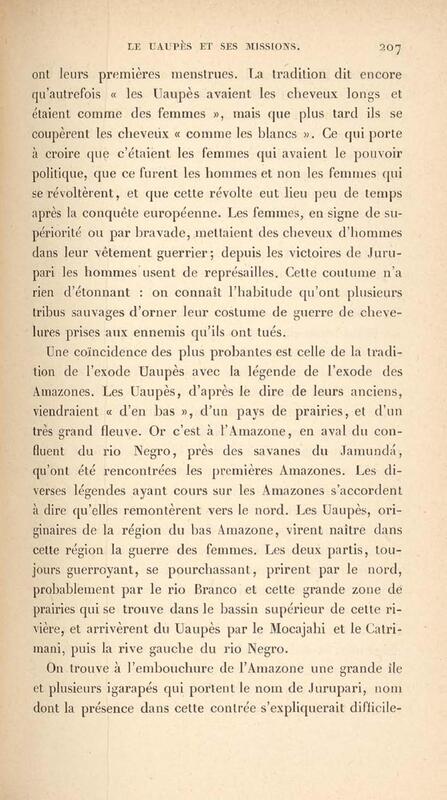 LE UAUPÈS ET SES MISSIONS. 207

ont leurs premières menstrues. La tradition dit encore qu'autrefois « les Uaupès avaient les cheveux longs et étaient comme des femmes », mais que plus tard ils se coupèrent les cheveux « comme les blancs ». Ce qui porte à croire que c'étaient les femmes qui avaient le pouvoir politique, que ce furent les hommes et non les femmes qui se révoltèrent, et que cette révolte eut lieu peu de temps après la conquête européenne. Les femmes, en signe de supériorité ou par bravade, mettaient des cheveux d'hommes dans leur vêtement guerrier; depuis les victoires de Jurupari les hommes usent de représailles. Cette coutume n'a rien d'étonnant : on connaît l'habitude qu'ont plusieurs tribus sauvages d'orner leur costume de guerre de chevelures prises aux ennemis qu'ils ont tués.

Une coïncidence des plus probantes est celle de la tradition de l'exode Uaupès avec la légende de l'exode des Amazones. Les Uaupès, d'après le dire de leurs anciens, viendraient « d'en bas », d'un pays de prairies, et d'un très grand fleuve. Or c'est à l'Amazone, en aval du confluent du rio Negro, près des savanes du Jamundá, qu'ont été rencontrées les premières Amazones. Les diverses légendes ayant cours sur les Amazones s'accordent à dire qu'elles remontèrent vers le nord. Les Uaupès, originaires de la région du bas Amazone, virent naître dans cette région la guerre des femmes. Les deux partis, toujours guerroyant, se pourchassant, prirent par le nord, probablement par le rio Branco et cette grande zone de prairies qui se trouve dans le bassin supérieur de cette rivière, et arrivèrent du Uaupès par le Mocajahi et le Catrimani, puis la rive gauche du rio Negro.

On trouve à l'embouchure de l'Amazone une grande île et plusieurs igarapés qui portent le nom de Jurupari, nom dont la présence dans cette contrée s'expliquerait difficile-